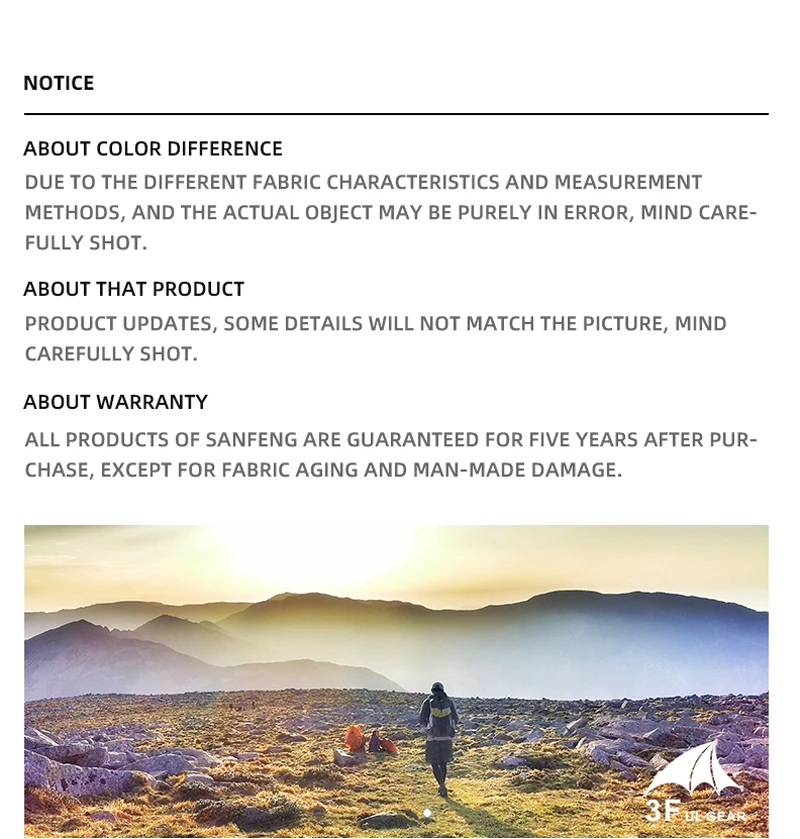 NOTICE

ABOUT COLOR DIFFERENCE

DUE TO THE DIFFERENT FABRIC CHARACTERISTICS AND MEASUREMENT METHODS, AND THE ACTUAL OBJECT MAY BE PURELY IN ERROR, MIND CAREFULLY SHOT.

ABOUT THAT PRODUCT

PRODUCT UPDATES, SOME DETAILS WILL NOT MATCH THE PICTURE, MIND CAREFULLY SHOT.

ABOUT WARRANTY

ALL PRODUCTS OF SANFENG ARE GUARANTEED FOR FIVE YEARS AFTER PURCHASE, EXCEPT FOR FABRIC AGING AND MAN-MADE DAMAGE.

3F UL GEAR